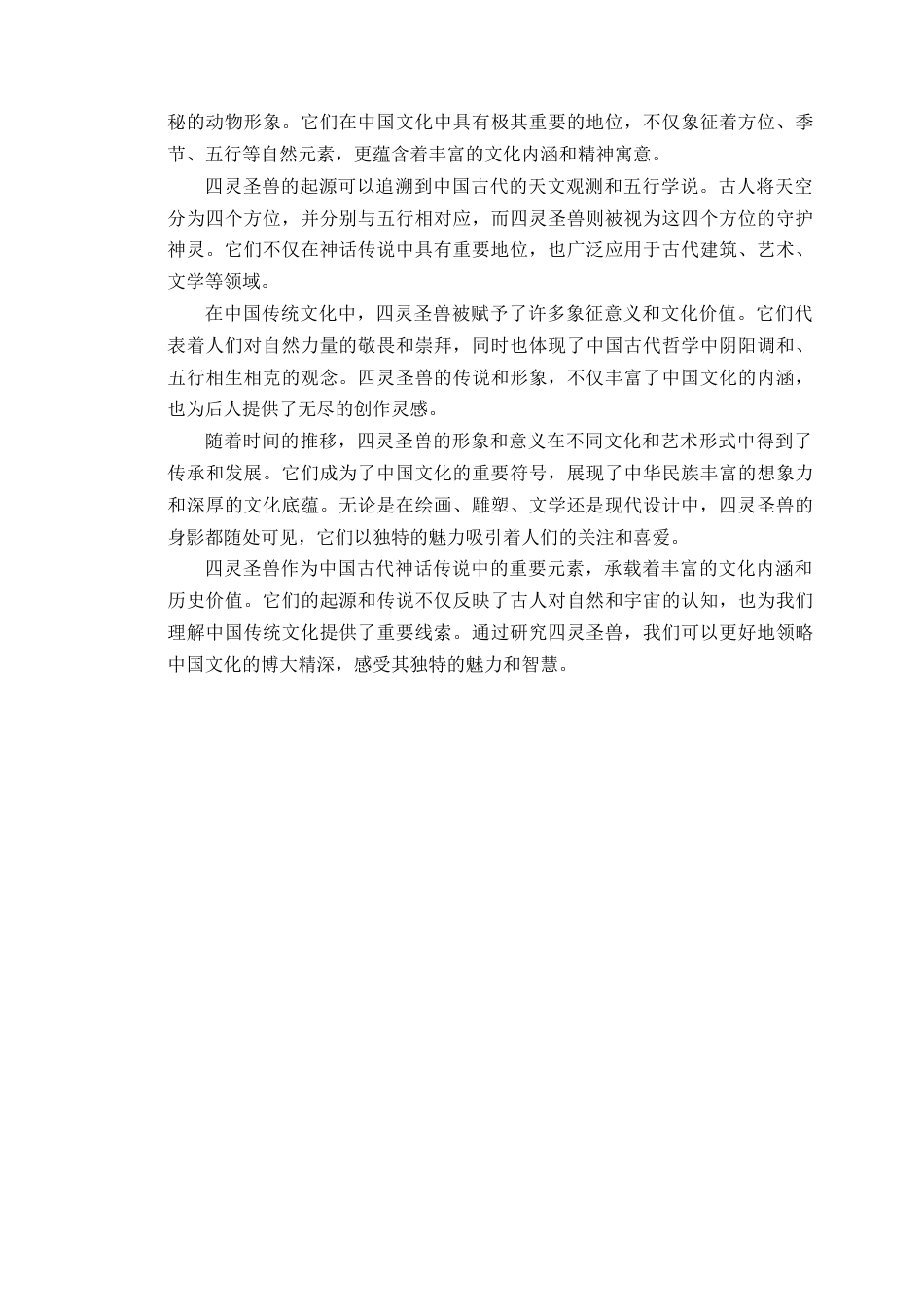 秘的动物形象。它们在中国文化中具有极其重要的地位，不仅象征着方位、季节、五行等自然元素，更蕴含着丰富的文化内涵和精神寓意。

四灵圣兽的起源可以追溯到中国古代的天文观测和五行学说。古人将天空分为四个方位，并分别与五行相对应，而四灵圣兽则被视为这四个方位的守护神灵。它们不仅在神话传说中具有重要地位，也广泛应用于古代建筑、艺术、文学等领域。

在中国传统文化中，四灵圣兽被赋予了许多象征意义和文化价值。它们代表着人们对自然力量的敬畏和崇拜，同时也体现了中国古代哲学中阴阳调和、五行相生相克的观念。四灵圣兽的传说和形象，不仅丰富了中国文化的内涵，也为后人提供了无尽的创作灵感。

随着时间的推移，四灵圣兽的形象和意义在不同文化和艺术形式中得到了传承和发展。它们成为了中国文化的重要符号，展现了中华民族丰富的想象力和深厚的文化底蕴。无论是在绘画、雕塑、文学还是现代设计中，四灵圣兽的身影都随处可见，它们以独特的魅力吸引着人们的关注和喜爱。

四灵圣兽作为中国古代神话传说中的重要元素，承载着丰富的文化内涵和历史价值。它们的起源和传说不仅反映了古人对自然和宇宙的认知，也为我们理解中国传统文化提供了重要线索。通过研究四灵圣兽，我们可以更好地领略中国文化的博大精深，感受其独特的魅力和智慧。